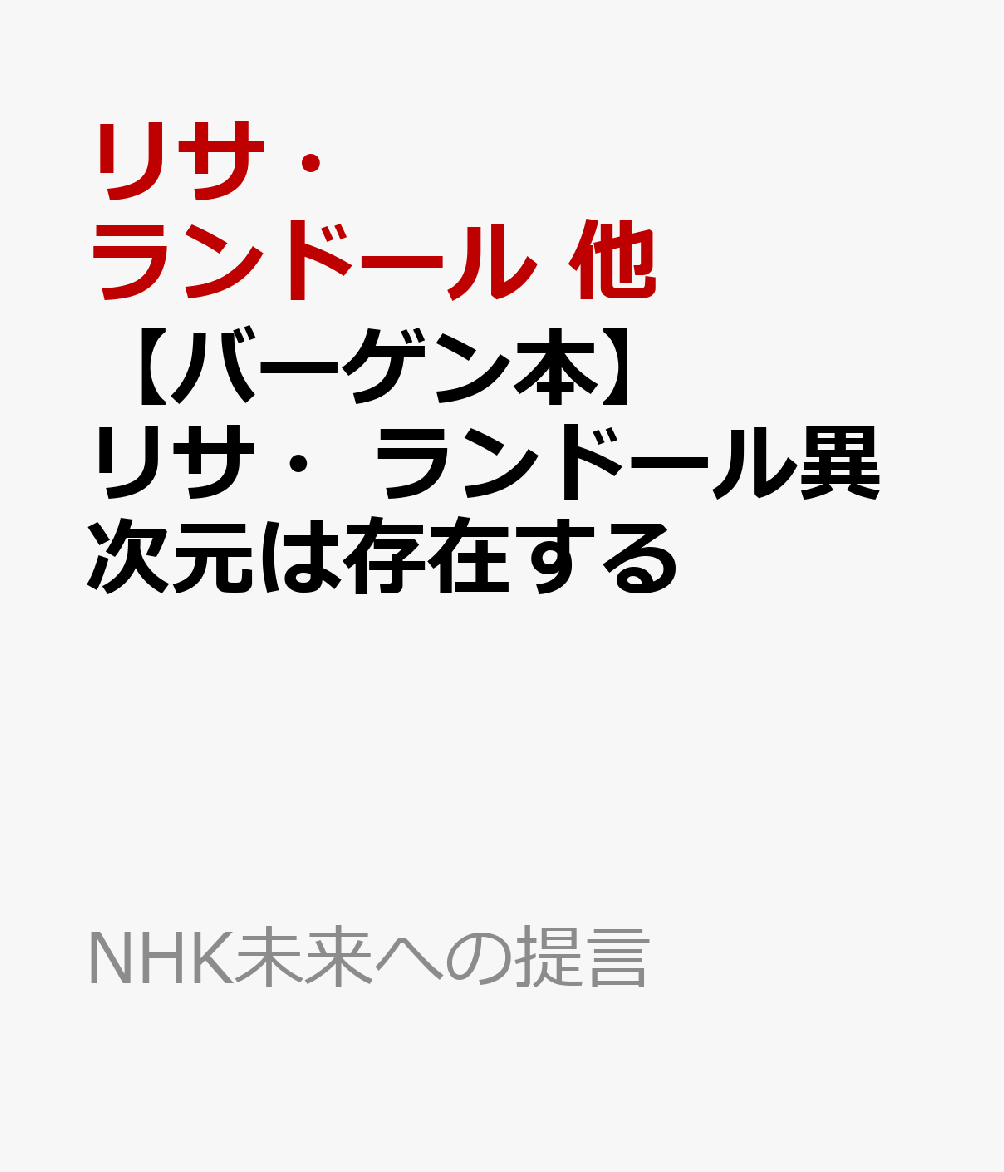 リサ・ランドール 他

【バーゲン本】リサ・ランドール異次元は存在する

NHK未来への提言